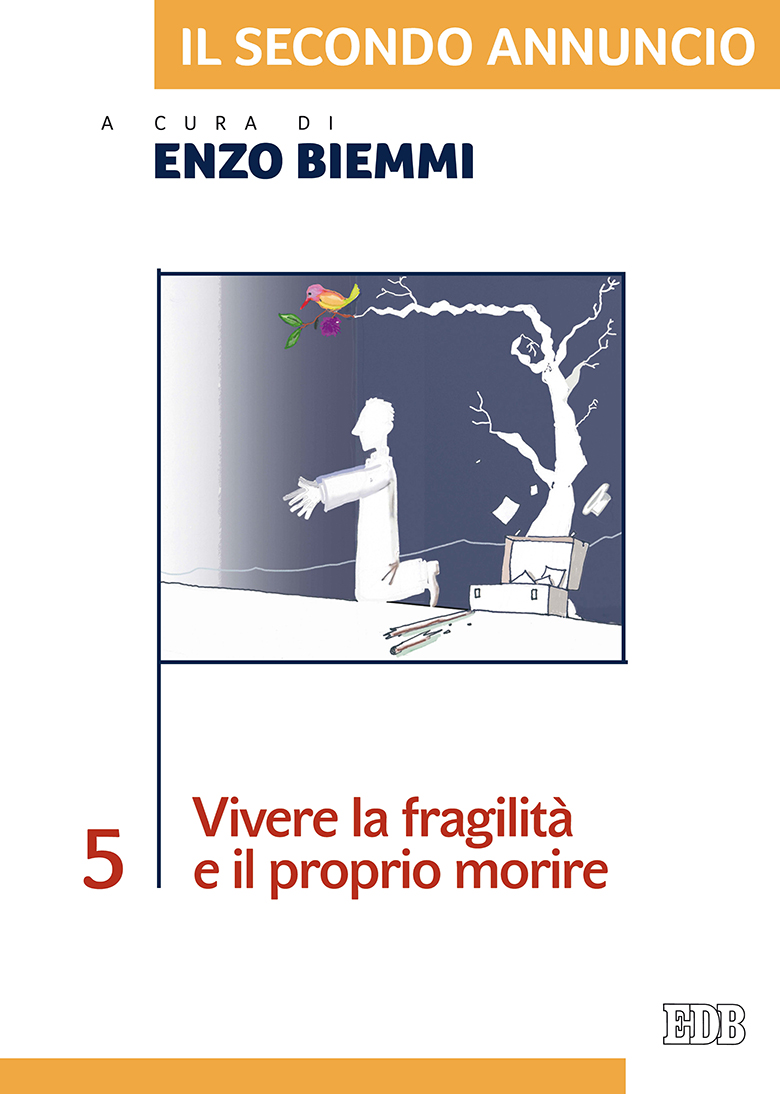 IL SECONDO ANNUNCIO

A CURA DI
ENZO BIEMMI

5

Vivere la fragilità
e il proprio morire

EDB